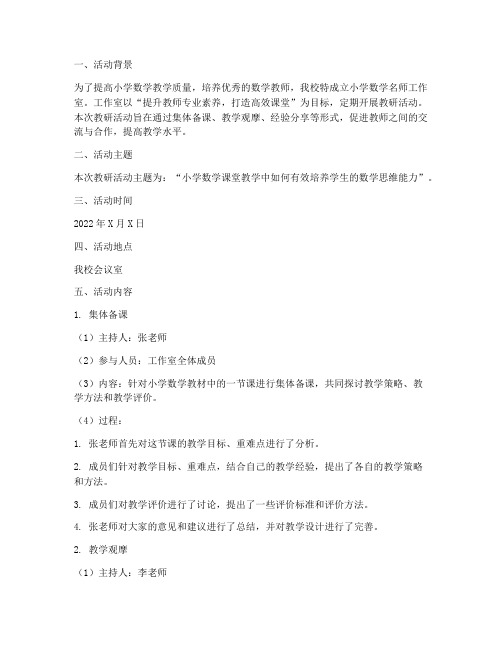 一、活动背景

为了提高小学数学教学质量，培养优秀的数学教师，我校特成立小学数学名师工作室。工作室以“提升教师专业素养，打造高效课堂”为目标，定期开展教研活动。本次教研活动旨在通过集体备课、教学观摩、经验分享等形式，促进教师之间的交流与合作，提高教学水平。

二、活动主题

本次教研活动主题为：“小学数学课堂教学中如何有效培养学生的数学思维能力”。

三、活动时间

2022年X月X日

四、活动地点

我校会议室

五、活动内容

1. 集体备课

（1）主持人：张老师

（2）参与人员：工作室全体成员

（3）内容：针对小学数学教材中的一节课进行集体备课，共同探讨教学策略、教学方法和教学评价。

（4）过程：

1. 张老师首先对这节课的教学目标、重难点进行了分析。

2. 成员们针对教学目标、重难点，结合自己的教学经验，提出了各自的教学策略和方法。

3. 成员们对教学评价进行了讨论，提出了一些评价标准和评价方法。

4. 张老师对大家的意见和建议进行了总结，并对教学设计进行了完善。

2. 教学观摩

（1）主持人：李老师